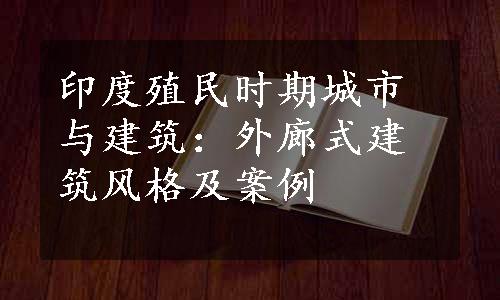 印度殖民时期城市与建筑：外廊式建筑风格及案例